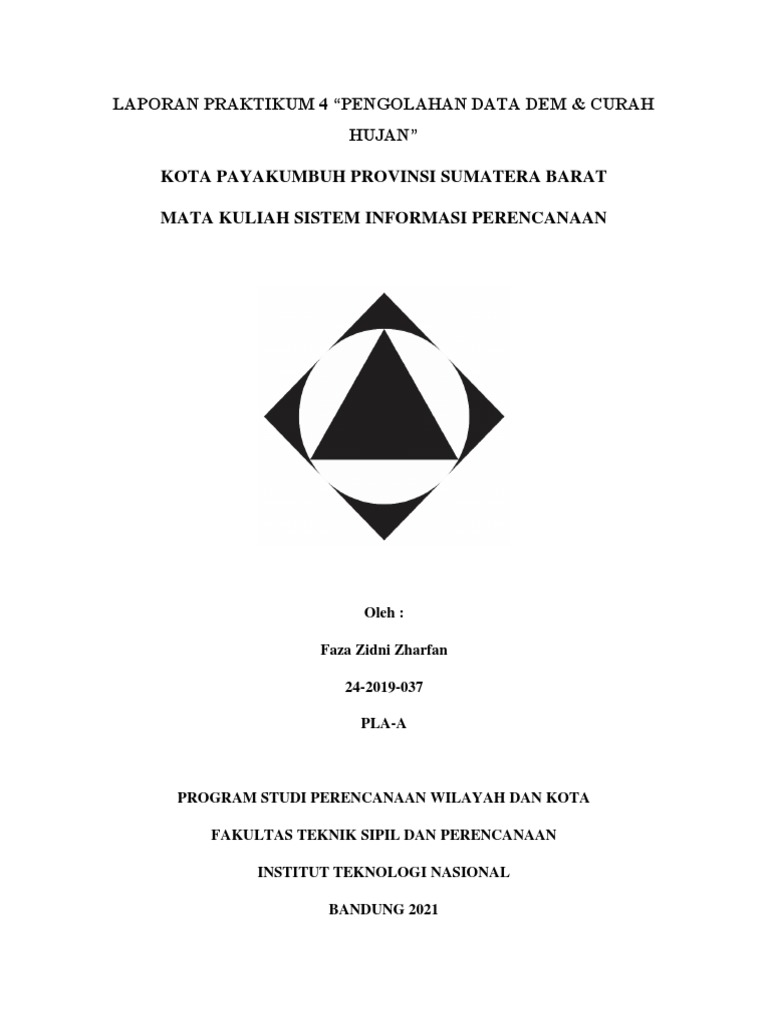 LAPORAN PRAKTIKUM 4 "PENGOLAHAN DATA DEM & CURAH HUJAN"

KOTA PAYAKUMBUH PROVINSI SUMATERA BARAT

MATA KULIAH SISTEM INFORMASI PERENCANAAN

Oleh :

Faza Zidni Zharfan

24-2019-037

PLA-A

PROGRAM STUDI PERENCANAAN WILAYAH DAN KOTA

FAKULTAS TEKNIK SIPIL DAN PERENCANAAN

INSTITUT TEKNOLOGI NASIONAL

BANDUNG 2021